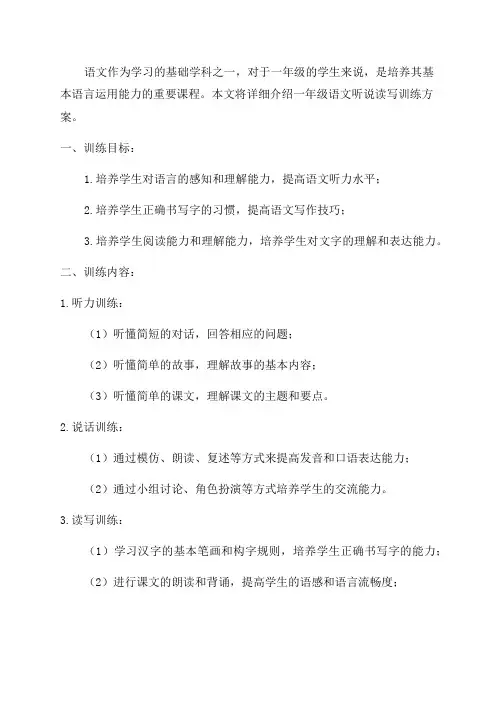 语文作为学习的基础学科之一，对于一年级的学生来说，是培养其基本语言运用能力的重要课程。本文将详细介绍一年级语文听说读写训练方案。

一、训练目标：

1.培养学生对语言的感知和理解能力，提高语文听力水平；

2.培养学生正确书写字的习惯，提高语文写作技巧；

3.培养学生阅读能力和理解能力，培养学生对文字的理解和表达能力。

二、训练内容：

1.听力训练：

（1）听懂简短的对话，回答相应的问题；

（2）听懂简单的故事，理解故事的基本内容；

（3）听懂简单的课文，理解课文的主题和要点。

2.说话训练：

（1）通过模仿、朗读、复述等方式来提高发音和口语表达能力；

（2）通过小组讨论、角色扮演等方式培养学生的交流能力。

3.读写训练：

（1）学习汉字的基本笔画和构字规则，培养学生正确书写字的能力；

（2）进行课文的朗读和背诵，提高学生的语感和语言流畅度；